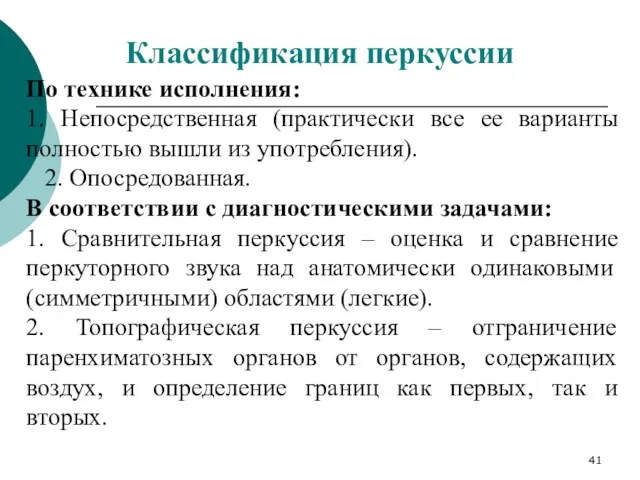 Классификация перкуссии

По технике исполнения:

1. Непосредственная (практически все ее варианты полностью вышли из употребления).

2. Опосредованная.

В соответствии с диагностическими задачами:

1. Сравнительная перкуссия – оценка и сравнение перкуторного звука над анатомически одинаковыми (симметричными) областями (легкие).

2. Топографическая перкуссия – отграничение паренхиматозных органов от органов, содержащих воздух, и определение границ как первых, так и вторых.

41